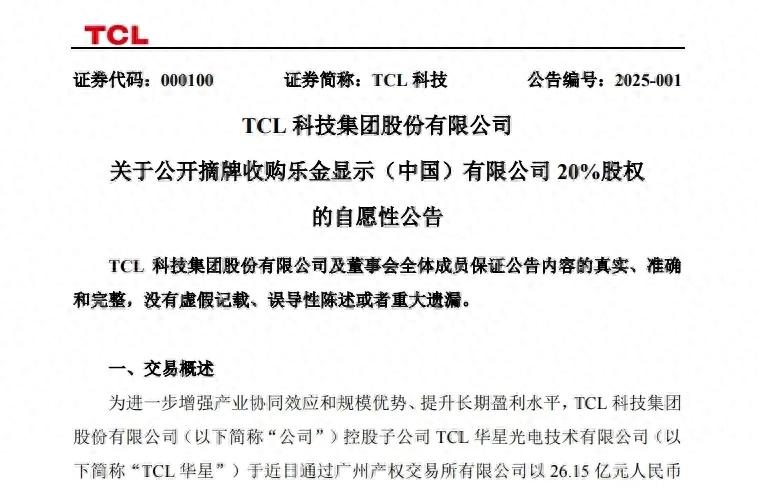 TCL

证券代码：000100　　证券简称：TCL 科技　　公告编号：2025-001

TCL 科技集团股份有限公司

关于公开摘牌收购乐金显示（中国）有限公司 20%股权

的自愿性公告

TCL 科技集团股份有限公司及董事会全体成员保证公告内容的真实、准确和完整，没有虚假记载、误导性陈述或者重大遗漏。

一、交易概述

为进一步增强产业协同效应和规模优势、提升长期盈利水平，TCL 科技集团股份有限公司（以下简称“公司”）控股子公司 TCL 华星光电技术有限公司（以下简称“TCL 华星”）于近日通过广州产权交易所有限公司以 26.15 亿元人民币